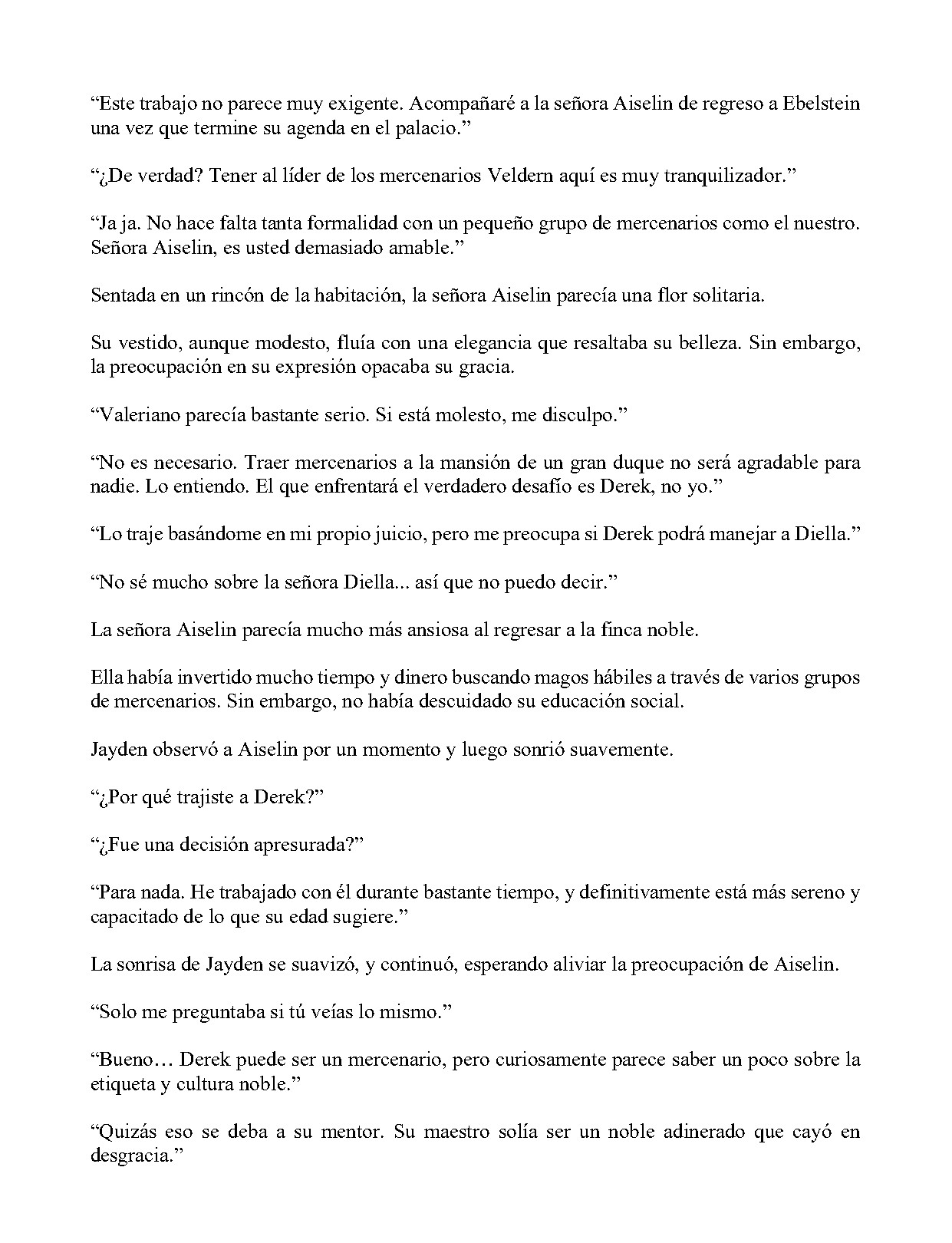 "Este trabajo no parece muy exigente. Acompañaré a la señora Aiselin de regreso a Ebelstein una vez que termine su agenda en el palacio."

"¿De verdad? Tener al líder de los mercenarios Veldern aquí es muy tranquilizador."

"Ja ja. No hace falta tanta formalidad con un pequeño grupo de mercenarios como el nuestro. Señora Aiselin, es usted demasiado amable."

Sentada en un rincón de la habitación, la señora Aiselin parecía una flor solitaria.

Su vestido, aunque modesto, fluía con una elegancia que resaltaba su belleza. Sin embargo, la preocupación en su expresión opacaba su gracia.

"Valeriano parecía bastante serio. Si está molesto, me disculpo."

"No es necesario. Traer mercenarios a la mansión de un gran duque no será agradable para nadie. Lo entiendo. El que enfrentará el verdadero desafío es Derek, no yo."

"Lo traje basándome en mi propio juicio, pero me preocupa si Derek podrá manejar a Diella."

"No sé mucho sobre la señora Diella... así que no puedo decir."

La señora Aiselin parecía mucho más ansiosa al regresar a la finca noble.

Ella había invertido mucho tiempo y dinero buscando magos hábiles a través de varios grupos de mercenarios. Sin embargo, no había descuidado su educación social.

Jayden observó a Aiselin por un momento y luego sonrió suavemente.

"¿Por qué trajiste a Derek?"

"¿Fue una decisión apresurada?"

"Para nada. He trabajado con él durante bastante tiempo, y definitivamente está más sereno y capacitado de lo que su edad sugiere."

La sonrisa de Jayden se suavizó, y continuó, esperando aliviar la preocupación de Aiselin.

"Solo me preguntaba si tú veías lo mismo."

"Bueno… Derek puede ser un mercenario, pero curiosamente parece saber un poco sobre la etiqueta y cultura noble."

"Quizás eso se deba a su mentor. Su maestro solía ser un noble adinerado que cayó en desgracia."